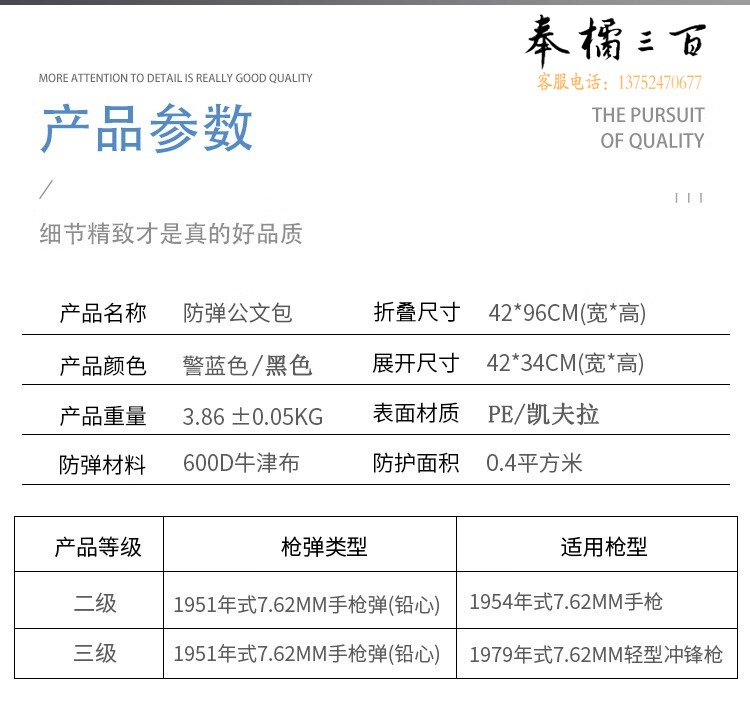 奉橘三百
客服电话：13752470677

MORE ATTENTION TO DETAIL IS REALLY GOOD QUALITY

产品参数

THE PURSUIT OF QUALITY

/

细节精致才是真的好品质

| 产品名称 | 防弹公文包 | 折叠尺寸 | 42*96CM(宽*高) |
|---|---|---|---|
| 产品颜色 | 警蓝色/黑色 | 展开尺寸 | 42*34CM(宽*高) |
| 产品重量 | 3.86 ±0.05KG | 表面材质 | PE/凯夫拉 |
| 防弹材料 | 600D牛津布 | 防护面积 | 0.4平方米 |

| 产品等级 | 枪弹类型 | 适用枪型 |
|---|---|---|
| 二级 | 1951年式7.62MM手枪弹(铅心) | 1954年式7.62MM手枪 |
| 三级 | 1951年式7.62MM手枪弹(铅心) | 1979年式7.62MM轻型冲锋枪 |